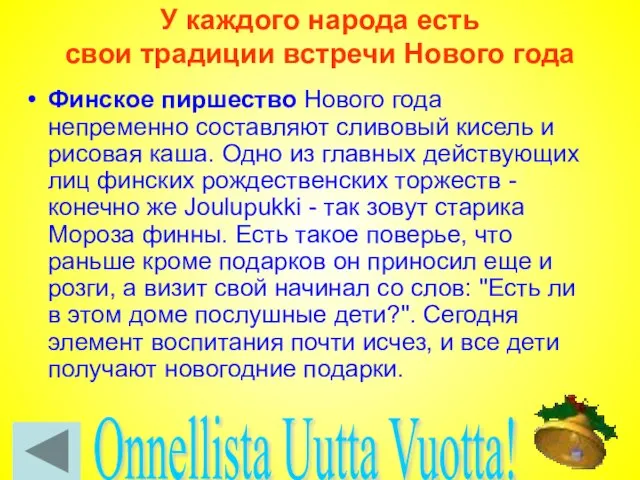 У каждого народа есть свои традиции встречи Нового года

• Финское пиршество Нового года непременно составляют сливовый кисель и рисовая каша. Одно из главных действующих лиц финских рождественских торжеств - конечно же Joulupukki - так зовут старика Мороза финны. Есть такое поверье, что раньше кроме подарков он приносил еще и розги, а визит свой начинал со слов: "Есть ли в этом доме послушные дети?". Сегодня элемент воспитания почти исчез, и все дети получают новогодние подарки.

Onnellista Uutta Vuotta!